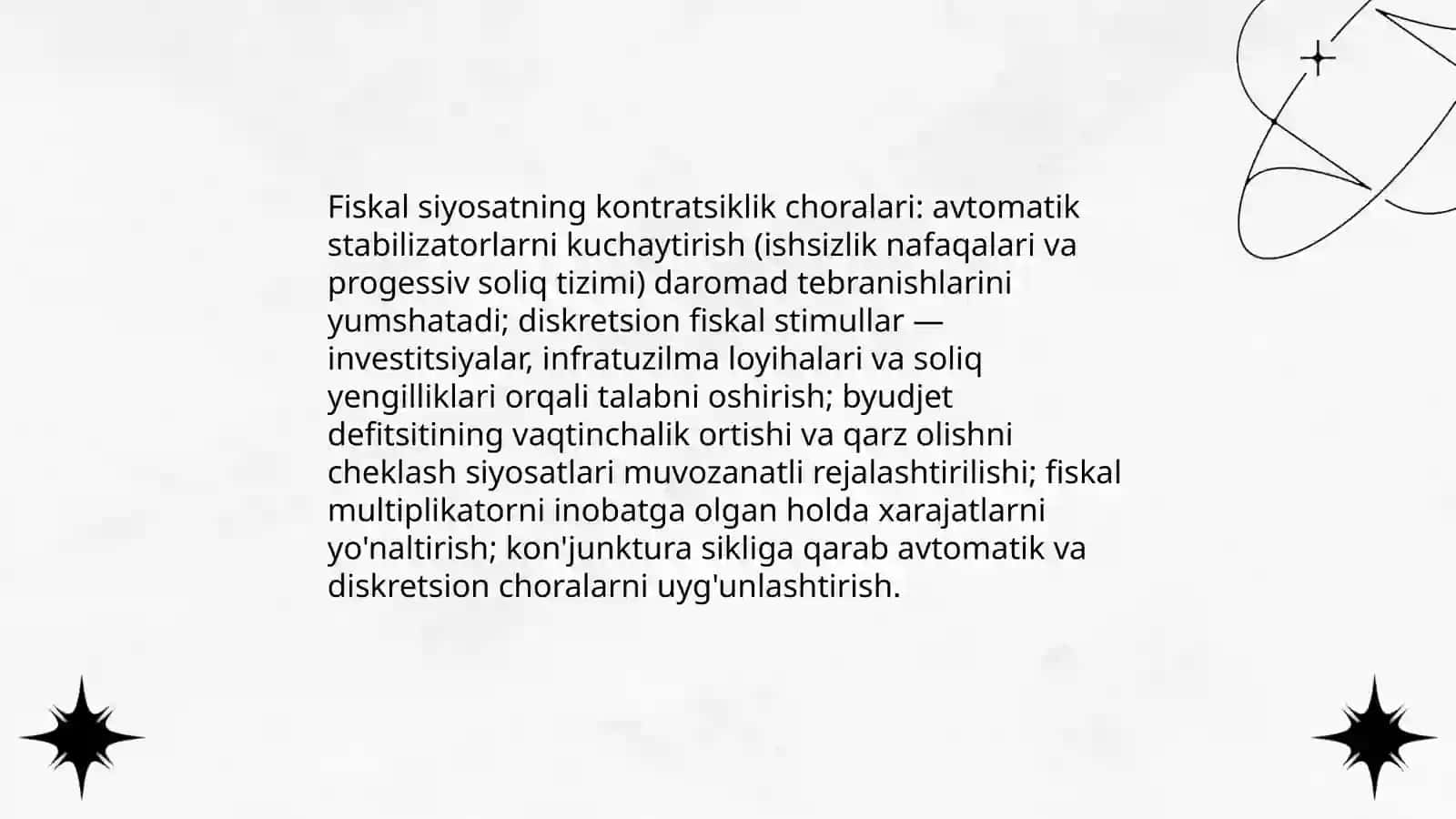 Fiskal siyosatning kontratsiklik choralari: avtomatik stabilizatorlarni kuchaytirish (ishsizlik nafaqalari va progessiv soliq tizimi) daromad tebranishlarini yumshatadi; diskretsion fiskal stimullar — investitsiyalar, infratuzilma loyihalari va soliq yengilliklari orqali talabni oshirish; byudjet defitsitining vaqtinchalik ortishi va qarz olishni cheklash siyosatlari muvozanatli rejalashtirilishi; fiskal multiplikatorni inobatga olgan holda xarajatlarni yo'naltirish; kon'junktura sikliga qarab avtomatik va diskretsion choralarni uyg'unlashtirish.